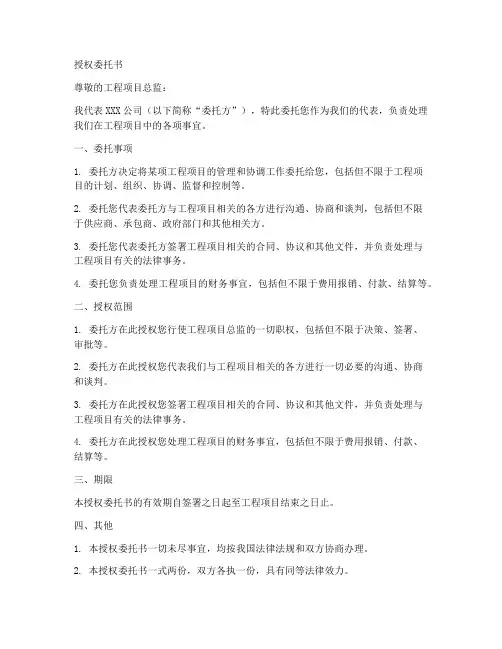 授权委托书

尊敬的工程项目总监：

我代表 XXX 公司（以下简称“委托方”），特此委托您作为我们的代表，负责处理我们在工程项目中的各项事宜。

一、委托事项

1. 委托方决定将某项工程项目的管理和协调工作委托给您，包括但不限于工程项目的计划、组织、协调、监督和控制等。

2. 委托您代表委托方与工程项目相关的各方进行沟通、协商和谈判，包括但不限于供应商、承包商、政府部门和其他相关方。

3. 委托您代表委托方签署工程项目相关的合同、协议和其他文件，并负责处理与工程项目有关的法律事务。

4. 委托您负责处理工程项目的财务事宜，包括但不限于费用报销、付款、结算等。

二、授权范围

1. 委托方在此授权您行使工程项目总监的一切职权，包括但不限于决策、签署、审批等。

2. 委托方在此授权您代表我们与工程项目相关的各方进行一切必要的沟通、协商和谈判。

3. 委托方在此授权您签署工程项目相关的合同、协议和其他文件，并负责处理与工程项目有关的法律事务。

4. 委托方在此授权您处理工程项目的财务事宜，包括但不限于费用报销、付款、结算等。

三、期限

本授权委托书的有效期自签署之日起至工程项目结束之日止。

四、其他

1. 本授权委托书一切未尽事宜，均按我国法律法规和双方协商办理。

2. 本授权委托书一式两份，双方各执一份，具有同等法律效力。